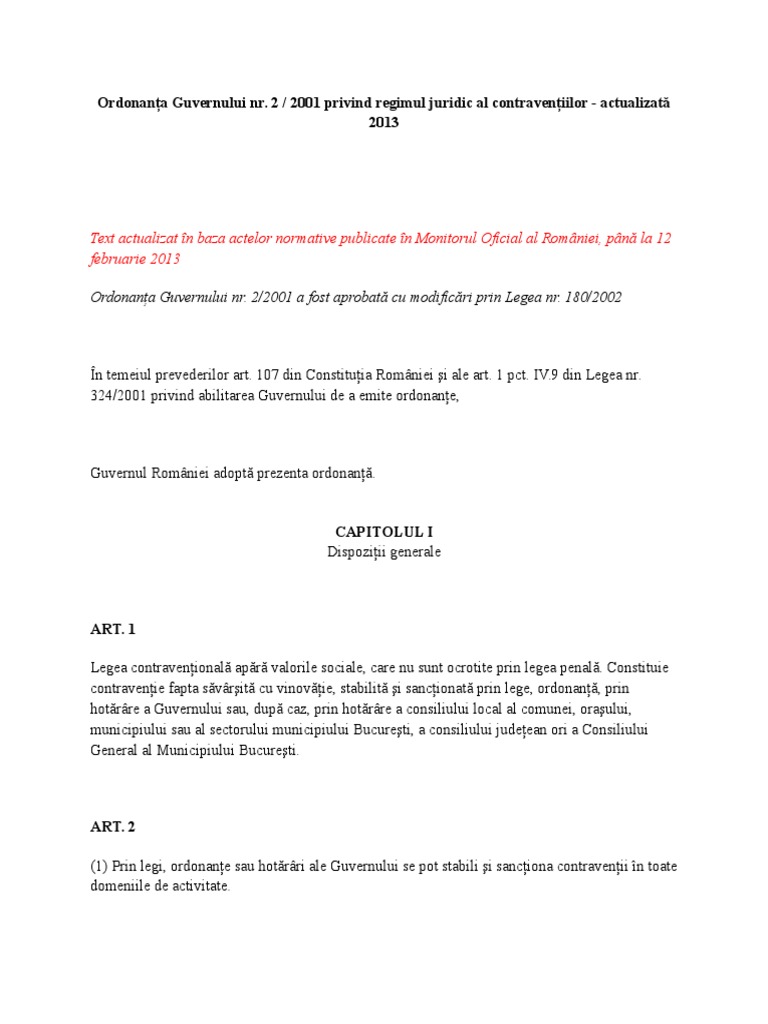 Ordonanța Guvernului nr. 2 / 2001 privind regimul juridic al contravențiilor - actualizată 2013

Text actualizat în baza actelor normative publicate în Monitorul Oficial al României, până la 12 februarie 2013

Ordonanța Guvernului nr. 2/2001 a fost aprobată cu modificări prin Legea nr. 180/2002

În temeiul prevederilor art. 107 din Constituția României și ale art. 1 pct. IV.9 din Legea nr. 324/2001 privind abilitarea Guvernului de a emite ordonanțe,

Guvernul României adoptă prezenta ordonanță.

CAPITOLUL I
Dispoziții generale

ART. 1

Legea contravențională apără valorile sociale, care nu sunt ocrotite prin legea penală. Constituie contravenție fapta săvârșită cu vinovăție, stabilită și sancționată prin lege, ordonanță, prin hotărâre a Guvernului sau, după caz, prin hotărâre a consiliului local al comunei, orașului, municipiului sau al sectorului municipiului București, a consiliului județean ori a Consiliului General al Municipiului București.

ART. 2

(1) Prin legi, ordonanțe sau hotărâri ale Guvernului se pot stabili și sancționa contravenții în toate domeniile de activitate.